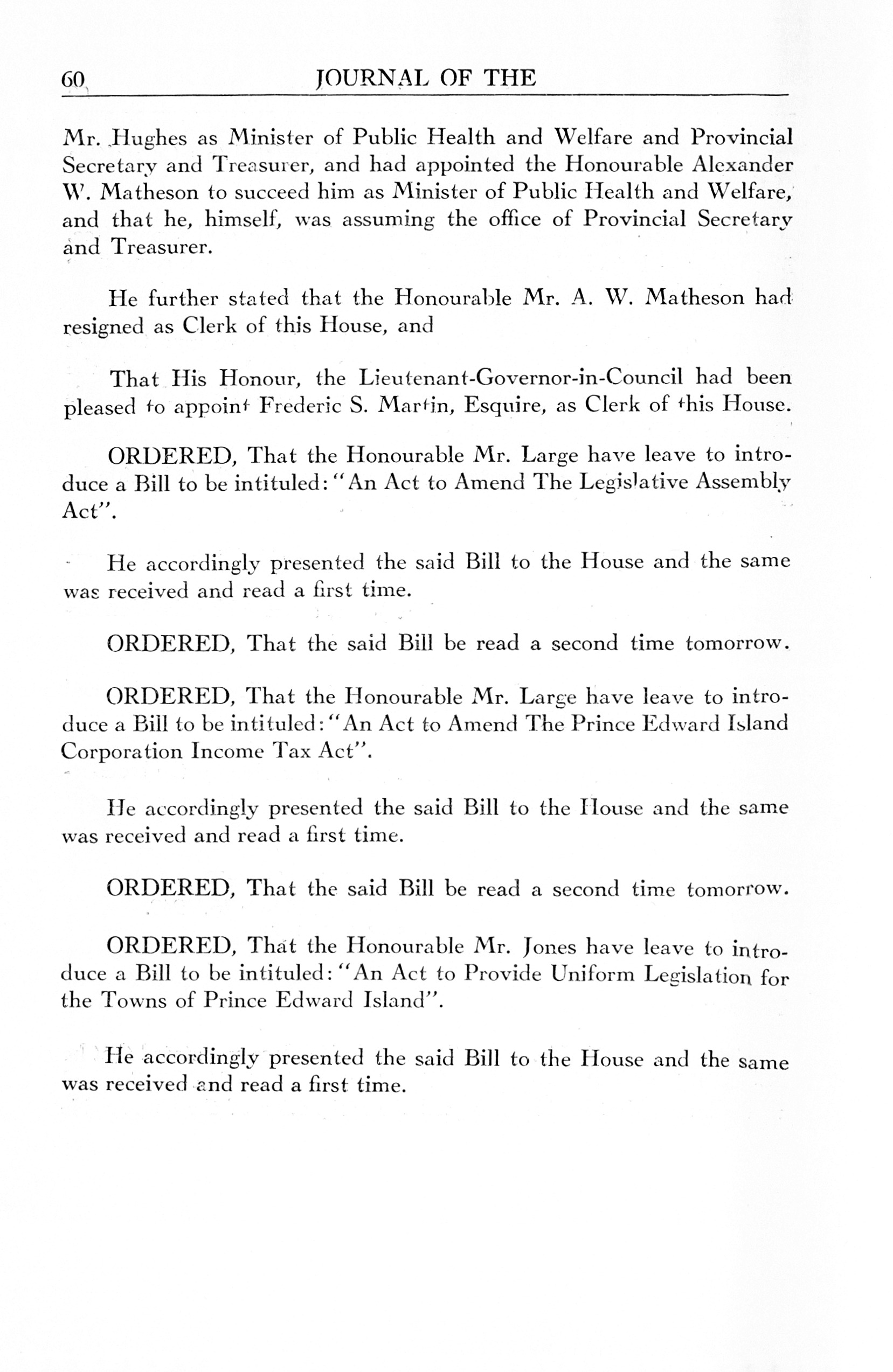 60 JOURNAL OF THE

Mr. Hughes as Minister of Public Health and Welfare and Provincial Secretary and Treasurer, and had appointed the Honourable Alexander W. Matheson to succeed him as Minister of Public Health and Welfare, and that he, himself, was assuming the office of Provincial Secretary and Treasurer.

He further stated that the Honourable Mr. A. W. Matheson had resigned as Clerk of this House, and

That His Honour, the Lieutenant-Governor-in-Council had been pleased to appoint Frederic S. Martin, Esquire, as Clerk of this House.

ORDERED, That the Honourable Mr. Large have leave to introduce a Bill to be intituled: "An Act to Amend The Legislative Assembly Act".

He accordingly presented the said Bill to the House and the same was received and read a first time.

ORDERED, That the said Bill be read a second time tomorrow.

ORDERED, That the Honourable Mr. Large have leave to introduce a Bill to be intituled: "An Act to Amend The Prince Edward Island Corporation Income Tax Act".

He accordingly presented the said Bill to the House and the same was received and read a first time.

ORDERED, That the said Bill be read a second time tomorrow.

ORDERED, That the Honourable Mr. Jones have leave to introduce a Bill to be intituled: "An Act to Provide Uniform Legislation for the Towns of Prince Edward Island".

He accordingly presented the said Bill to the House and the same was received and read a first time.